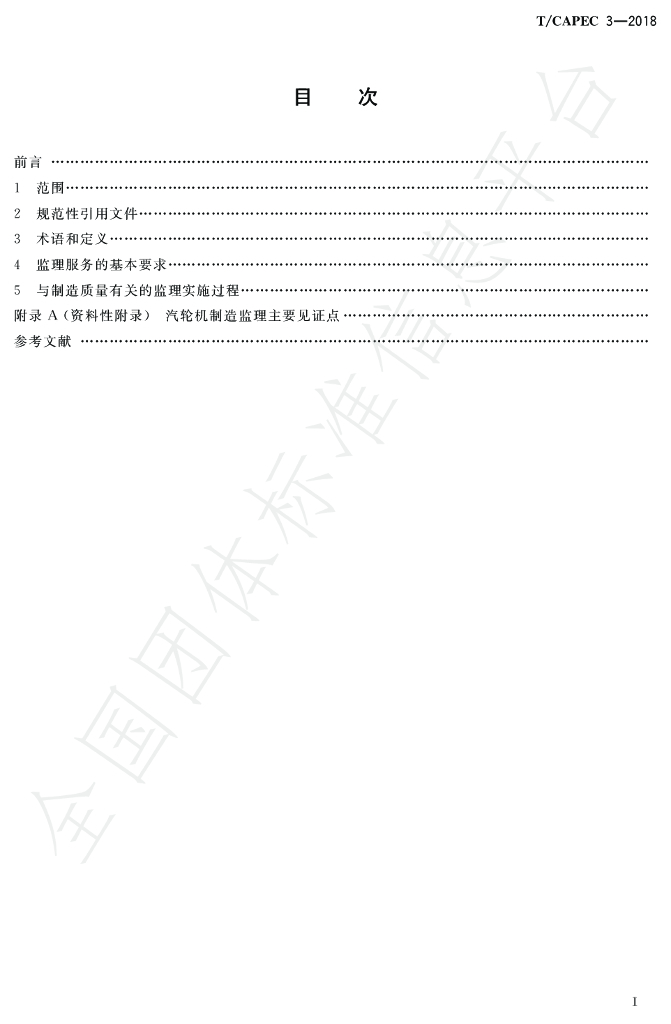 T/CAPEC 3—2018

目 次

前言

1 范围

2 规范性引用文件

3 术语和定义

4 监理服务的基本要求

5 与制造质量有关的监理实施过程

附录A(资料性附录) 汽轮机制造监理主要见证点

参考文献

I

全国团体标准信息平台